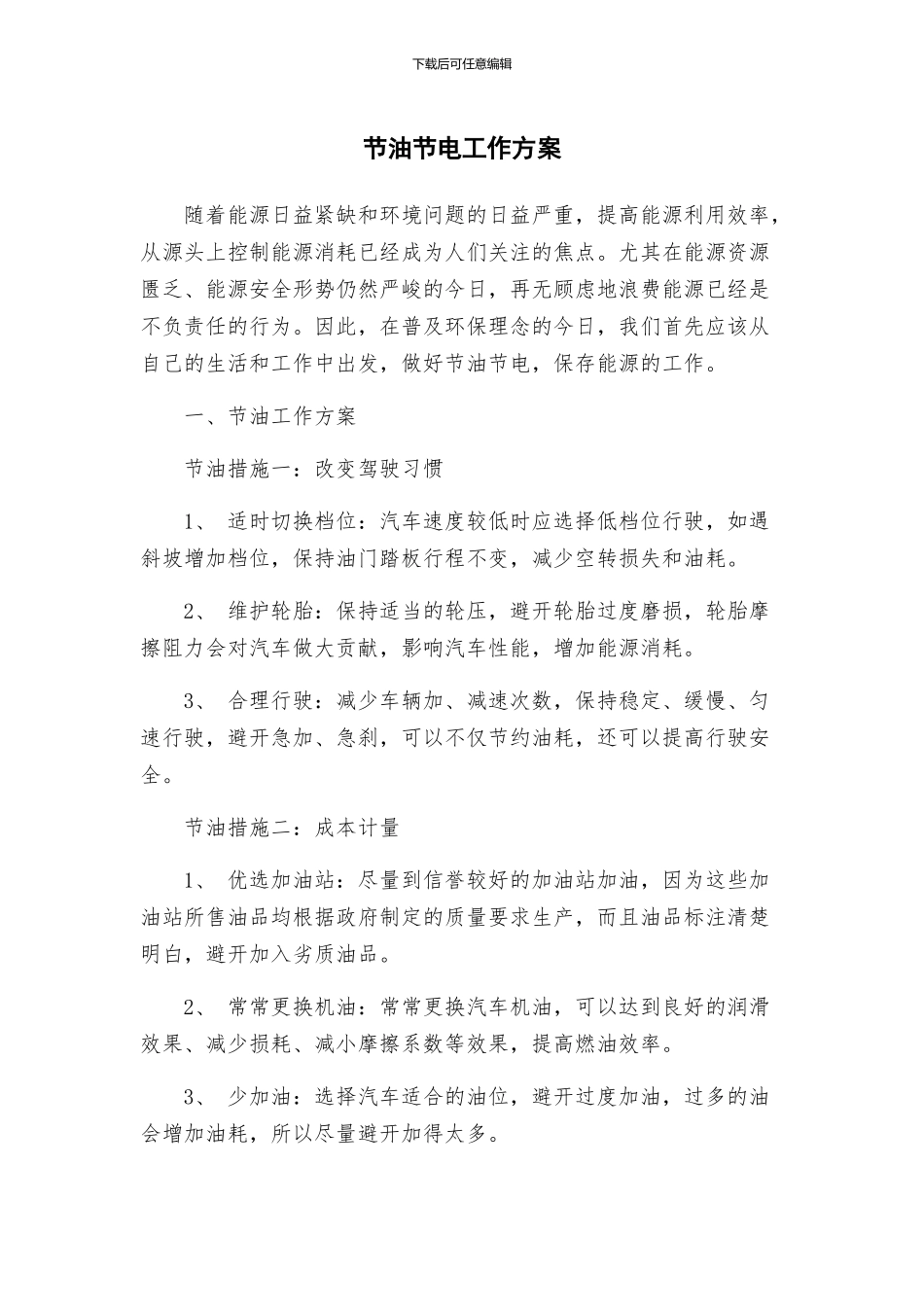 下载后可任意编辑

节油节电工作方案

随着能源日益紧缺和环境问题的日益严重，提高能源利用效率，从源头上控制能源消耗已经成为人们关注的焦点。尤其在能源资源匮乏、能源安全形势仍然严峻的今日，再无顾虑地浪费能源已经是不负责任的行为。因此，在普及环保理念的今日，我们首先应该从自己的生活和工作中出发，做好节油节电，保存能源的工作。

一、节油工作方案

节油措施一：改变驾驶习惯

1、 适时切换档位：汽车速度较低时应选择低档位行驶，如遇斜坡增加档位，保持油门踏板行程不变，减少空转损失和油耗。

2、 维护轮胎：保持适当的轮压，避开轮胎过度磨损，轮胎摩擦阻力会对汽车做大贡献，影响汽车性能，增加能源消耗。

3、 合理行驶：减少车辆加、减速次数，保持稳定、缓慢、匀速行驶，避开急加、急刹，可以不仅节约油耗，还可以提高行驶安全。

节油措施二：成本计量

1、 优选加油站：尽量到信誉较好的加油站加油，因为这些加油站所售油品均根据政府制定的质量要求生产，而且油品标注清楚明白，避开加入劣质油品。

2、 常常更换机油：常常更换汽车机油，可以达到良好的润滑效果、减少损耗、减小摩擦系数等效果，提高燃油效率。

3、 少加油：选择汽车适合的油位，避开过度加油，过多的油会增加油耗，所以尽量避开加得太多。